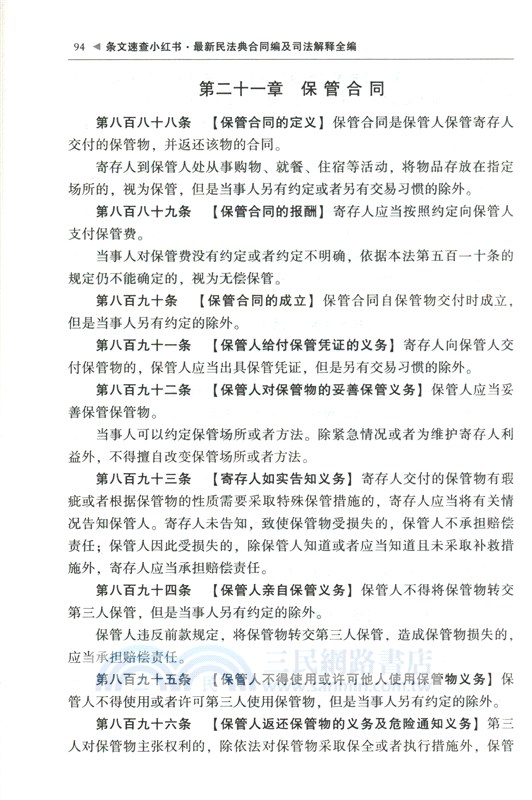 94 ◀ 条文速查小红书·最新民法典合同编及司法解释全编

第二十一章 保管合同

第八百八十八条 【保管合同的定义】保管合同是保管人保管寄存人交付的保管物，并返还该物的合同。

寄存人到保管人处从事购物、就餐、住宿等活动，将物品存放在指定场所的，视为保管，但是当事人另有约定或者另有交易习惯的除外。

第八百八十九条 【保管合同的报酬】寄存人应当按照约定向保管人支付保管费。

当事人对保管费没有约定或者约定不明确，依据本法第五百一十条的规定仍不能确定的，视为无偿保管。

第八百九十条 【保管合同的成立】保管合同自保管物交付时成立，但是当事人另有约定的除外。

第八百九十一条 【保管人给付保管凭证的义务】寄存人向保管人交付保管物的，保管人应当出具保管凭证，但是另有交易习惯的除外。

第八百九十二条 【保管人对保管物的妥善保管义务】保管人应当妥善保管保管物。

当事人可以约定保管场所或者方法。除紧急情况或者为维护寄存人利益外，不得擅自改变保管场所或者方法。

第八百九十三条 【寄存人如实告知义务】寄存人交付的保管物有瑕疵或者根据保管物的性质需要采取特殊保管措施的，寄存人应当将有关情况告知保管人。寄存人未告知，致使保管物受损失的，保管人不承担赔偿责任；保管人因此受损失的，除保管人知道或者应当知道且未采取补救措施外，寄存人应当承担赔偿责任。

第八百九十四条 【保管人亲自保管义务】保管人不得将保管物转交第三人保管，但是当事人另有约定的除外。

保管人违反前款规定，将保管物转交第三人保管，造成保管物损失的，应当承担赔偿责任。

三民網路書店

第八百九十五条 【保管人不得使用或许可他人使用保管物义务】保管人不得使用或者许可第三人使用保管物，但是当事人另有约定的除外。

第八百九十六条 【保管人返还保管物的义务及危险通知义务】第三人对保管物主张权利的，除依法对保管物采取保全或者执行措施外，保管